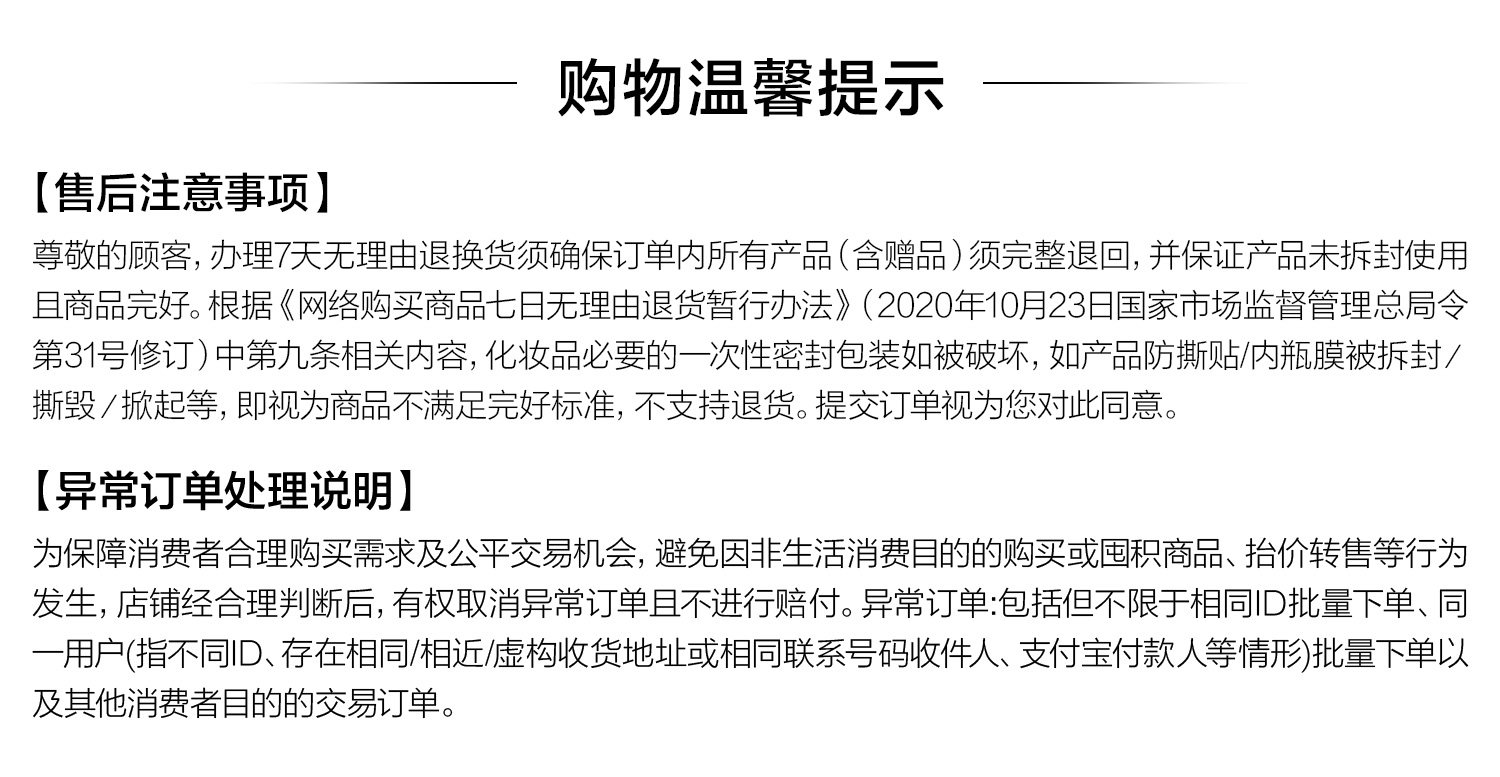 购物温馨提示

【售后注意事项】

尊敬的顾客，办理7天无理由退换货须确保订单内所有产品（含赠品）须完整退回，并保证产品未拆封使用且商品完好。根据《网络购买商品七日无理由退货暂行办法》（2020年10月23日国家市场监督管理总局令第31号修订）中第九条相关内容，化妆品必要的一次性密封包装如被破坏，如产品防撕贴/内瓶膜被拆封/撕毁/掀起等，即视为商品不满足完好标准，不支持退货。提交订单视为您对此同意。

【异常订单处理说明】

为保障消费者合理购买需求及公平交易机会，避免因非生活消费目的的购买或囤积商品、抬价转售等行为发生，店铺经合理判断后，有权取消异常订单且不进行赔付。异常订单:包括但不限于相同ID批量下单、同一用户(指不同ID、存在相同/相近/虚构收货地址或相同联系号码收件人、支付宝付款人等情形)批量下单以及其他消费者目的的交易订单。